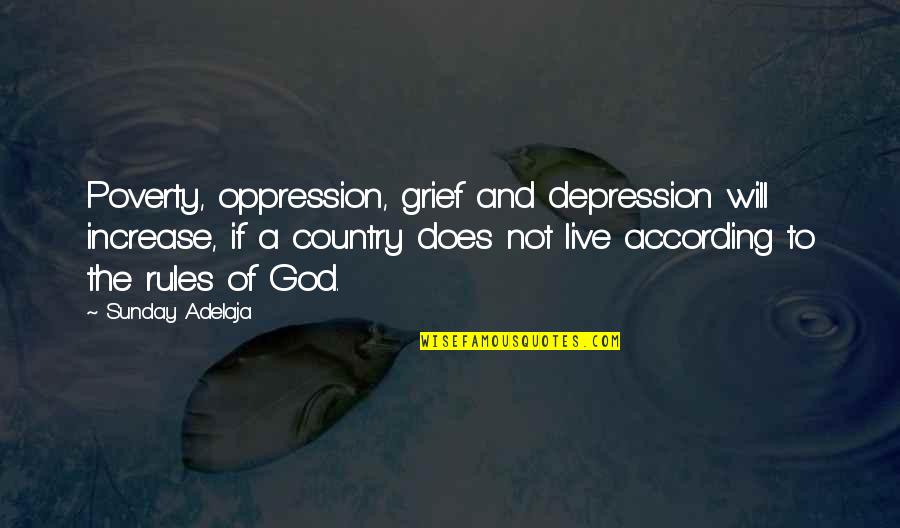 Poverty, oppression, grief and depression will increase, if a country does not live according to the rules of God.

~ Sunday Adelaja

WISEFAMOUSQUOTES.COM